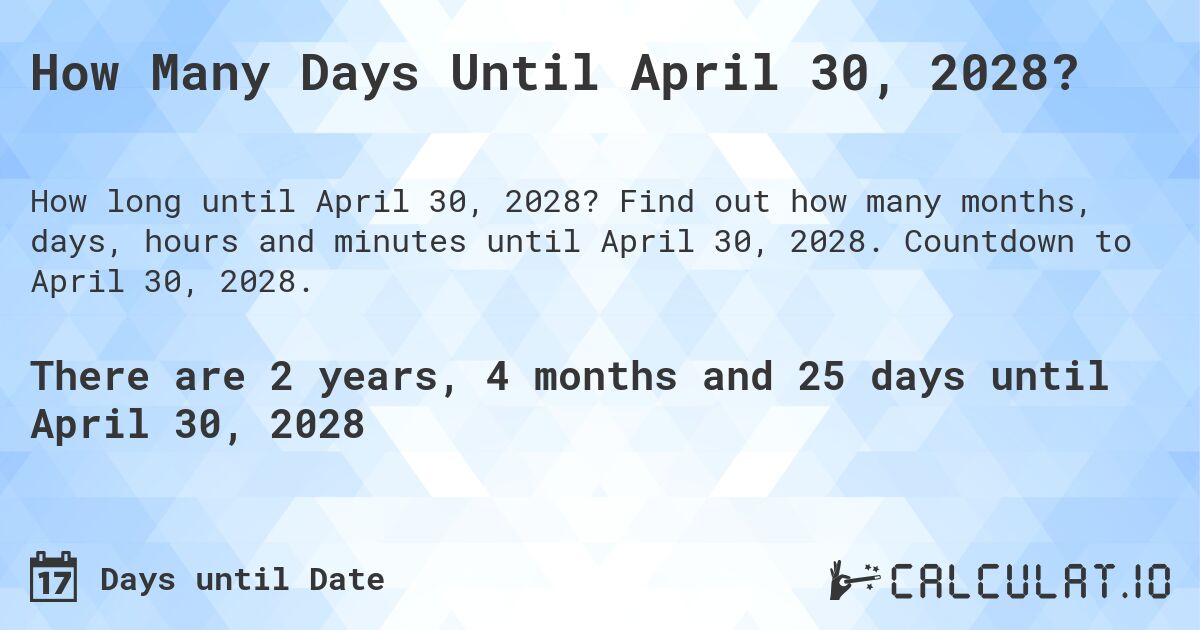 How Many Days Until April 30, 2028?

How long until April 30, 2028? Find out how many months, days, hours and minutes until April 30, 2028. Countdown to April 30, 2028.

There are 2 years, 4 months and 25 days until April 30, 2028

17 Days until Date

CALCULAT.IO